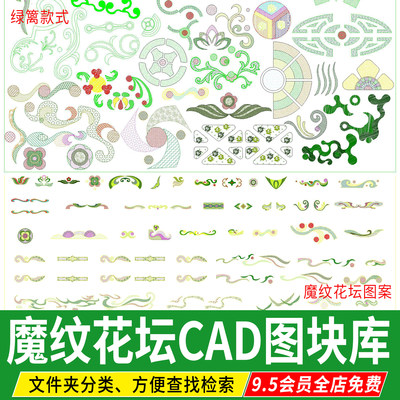 绿篱款式

魔纹花坛图案

魔纹花坛CAD图块库

文件夹分类、方便查找检索

9.5会员全店免费